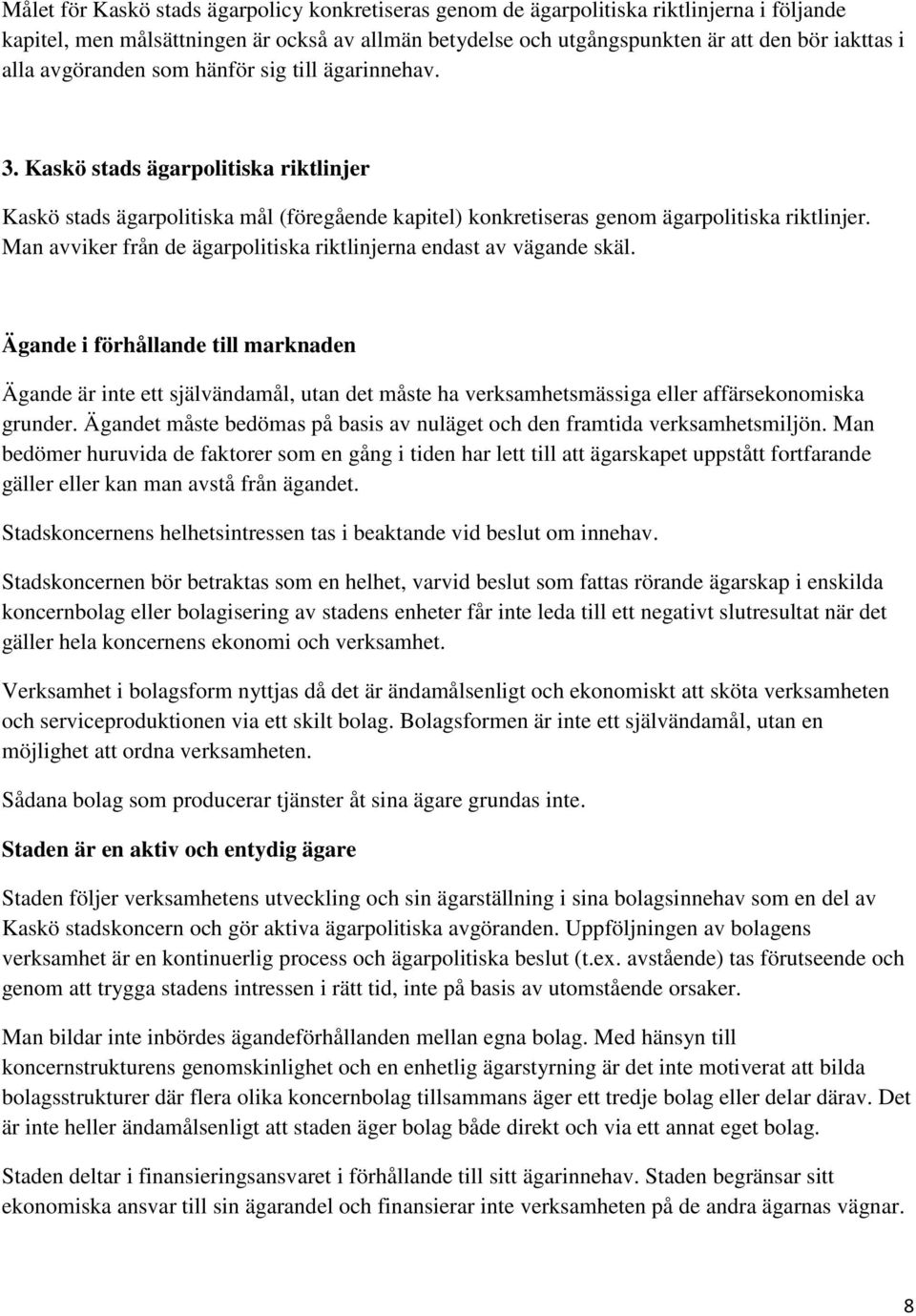 Målet för Kaskö stads ägarpolicy konkretiseras genom de ägarpolitiska riktlinjerna i följande kapitel, men målsättningen är också av allmän betydelse och utgångspunkten är att den bör iakttas i alla avgöranden som hänför sig till ägarinnehav.

3. Kaskö stads ägarpolitiska riktlinjer

Kaskö stads ägarpolitiska mål (föregående kapitel) konkretiseras genom ägarpolitiska riktlinjer. Man avviker från de ägarpolitiska riktlinjerna endast av vägande skäl.

Ägande i förhållande till marknaden

Ägande är inte ett självändamål, utan det måste ha verksamhetsmässiga eller affärsekonomiska grunder. Ägandet måste bedömas på basis av nuläget och den framtida verksamhetsmiljön. Man bedömer huruvida de faktorer som en gång i tiden har lett till att ägarskapet uppstått fortfarande gäller eller kan man avstå från ägandet.

Stadskoncernens helhetsintressen tas i beaktande vid beslut om innehav.

Stadskoncernen bör betraktas som en helhet, varvid beslut som fattas rörande ägarskap i enskilda koncernbolag eller bolagisering av stadens enheter får inte leda till ett negativt slutresultat när det gäller hela koncernens ekonomi och verksamhet.

Verksamhet i bolagsform nyttjas då det är ändamålsenligt och ekonomiskt att sköta verksamheten och serviceproduktionen via ett skilt bolag. Bolagsformen är inte ett självändamål, utan en möjlighet att ordna verksamheten.

Sådana bolag som producerar tjänster åt sina ägare grundas inte.

Staden är en aktiv och entydig ägare

Staden följer verksamhetens utveckling och sin ägarställning i sina bolagsinnehav som en del av Kaskö stadskoncern och gör aktiva ägarpolitiska avgöranden. Uppföljningen av bolagens verksamhet är en kontinuerlig process och ägarpolitiska beslut (t.ex. avstående) tas förutseende och genom att trygga stadens intressen i rätt tid, inte på basis av utomstående orsaker.

Man bildar inte inbördes ägandeförhållanden mellan egna bolag. Med hänsyn till koncernstrukturens genomskinlighet och en enhetlig ägarstyrning är det inte motiverat att bilda bolagsstrukturer där flera olika koncernbolag tillsammans äger ett tredje bolag eller delar därav. Det är inte heller ändamålsenligt att staden äger bolag både direkt och via ett annat eget bolag.

Staden deltar i finansieringsansvaret i förhållande till sitt ägarinnehav. Staden begränsar sitt ekonomiska ansvar till sin ägarandel och finansierar inte verksamheten på de andra ägarnas vägnar.

8